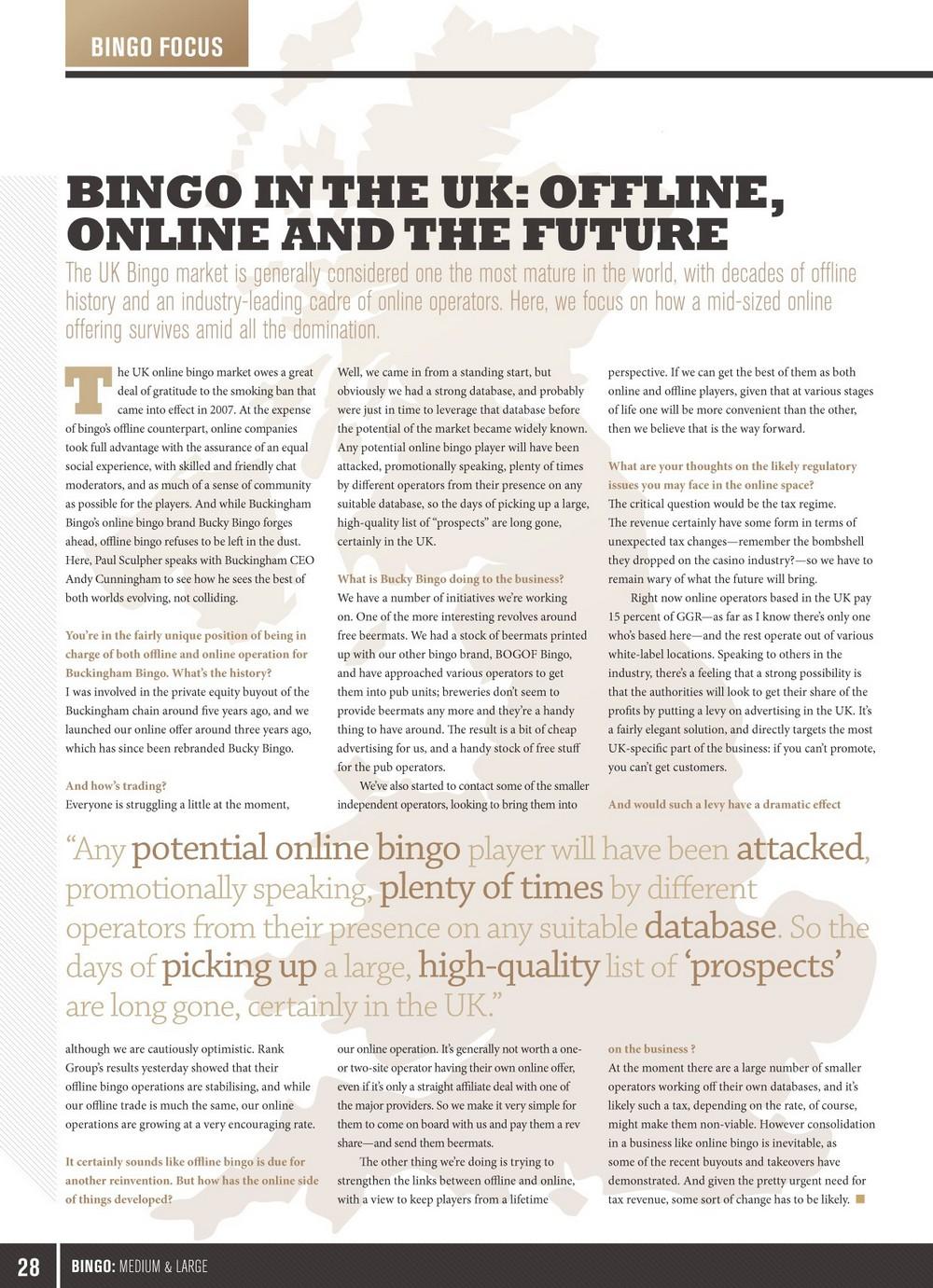 BINGO FOCUS

BINGO IN THE UK: OFFLINE, ONLINE AND THE FUTURE

The UK Bingo market is generally considered one the most mature in the world, with decades of offline history and an industry-leading cadre of online operators. Here, we focus on how a mid-sized online offering survives amid all the domination.

The UK online bingo market owes a great deal of gratitude to the smoking ban that came into effect in 2007. At the expense of bingo's offline counterpart, online companies took full advantage with the assurance of an equal social experience, with skilled and friendly chat moderators, and as much of a sense of community as possible for the players. And while Buckingham Bingo's online bingo brand Bucky Bingo forges ahead, offline bingo refuses to be left in the dust. Here, Paul Sculpher speaks with Buckingham CEO Andy Cunningham to see how he sees the best of both worlds evolving, not colliding.

You're in the fairly unique position of being in charge of both offline and online operation for Buckingham Bingo. What's the history?
I was involved in the private equity buyout of the Buckingham chain around five years ago, and we launched our online offer around three years ago, which has since been rebranded Bucky Bingo.

And how's trading?
Everyone is struggling a little at the moment, although we are cautiously optimistic. Rank Group's results yesterday showed that their offline bingo operations are stabilising, and while our offline trade is much the same, our online operations are growing at a very encouraging rate.

It certainly sounds like offline bingo is due for another reinvention. But how has the online side of things developed?
Well, we came in from a standing start, but obviously we had a strong database, and probably were just in time to leverage that database before the potential of the market became widely known. Any potential online bingo player will have been attacked, promotionally speaking, plenty of times by different operators from their presence on any suitable database, so the days of picking up a large, high-quality list of "prospects" are long gone, certainly in the UK.

What is Bucky Bingo doing to the business?
We have a number of initiatives we're working on. One of the more interesting revolves around free beermats. We had a stock of beermats printed up with our other bingo brand, BOGOF Bingo, and have approached various operators to get them into pub units; breweries don't seem to provide beermats any more and they're a handy thing to have around. The result is a bit of cheap advertising for us, and a handy stock of free stuff for the pub operators.

We've also started to contact some of the smaller independent operators, looking to bring them into our online operation. It's generally not worth a one- or two-site operator having their own online offer, even if it's only a straight affiliate deal with one of the major providers. So we make it very simple for them to come on board with us and pay them a rev share—and send them beermats.

The other thing we're doing is trying to strengthen the links between offline and online, with a view to keep players from a lifetime perspective. If we can get the best of them as both online and offline players, given that at various stages of life one will be more convenient than the other, then we believe that is the way forward.

What are your thoughts on the likely regulatory issues you may face in the online space?
The critical question would be the tax regime. The revenue certainly have some form in terms of unexpected tax changes—remember the bombshell they dropped on the casino industry?—so we have to remain wary of what the future will bring.

Right now online operators based in the UK pay 15 percent of GGR—as far as I know there's only one who's based here—and the rest operate out of various white-label locations. Speaking to others in the industry, there's a feeling that a strong possibility is that the authorities will look to get their share of the profits by putting a levy on advertising in the UK. It's a fairly elegant solution, and directly targets the most UK-specific part of the business: if you can't promote, you can't get customers.

And would such a levy have a dramatic effect on the business ?
At the moment there are a large number of smaller operators working off their own databases, and it's likely such a tax, depending on the rate, of course, might make them non-viable. However consolidation in a business like online bingo is inevitable, as some of the recent buyouts and takeovers have demonstrated. And given the pretty urgent need for tax revenue, some sort of change has to be likely.

"Any potential online bingo player will have been attacked, promotionally speaking, plenty of times by different operators from their presence on any suitable database. So the days of picking up a large, high-quality list of 'prospects' are long gone, certainly in the UK."

28 BINGO: MEDIUM & LARGE